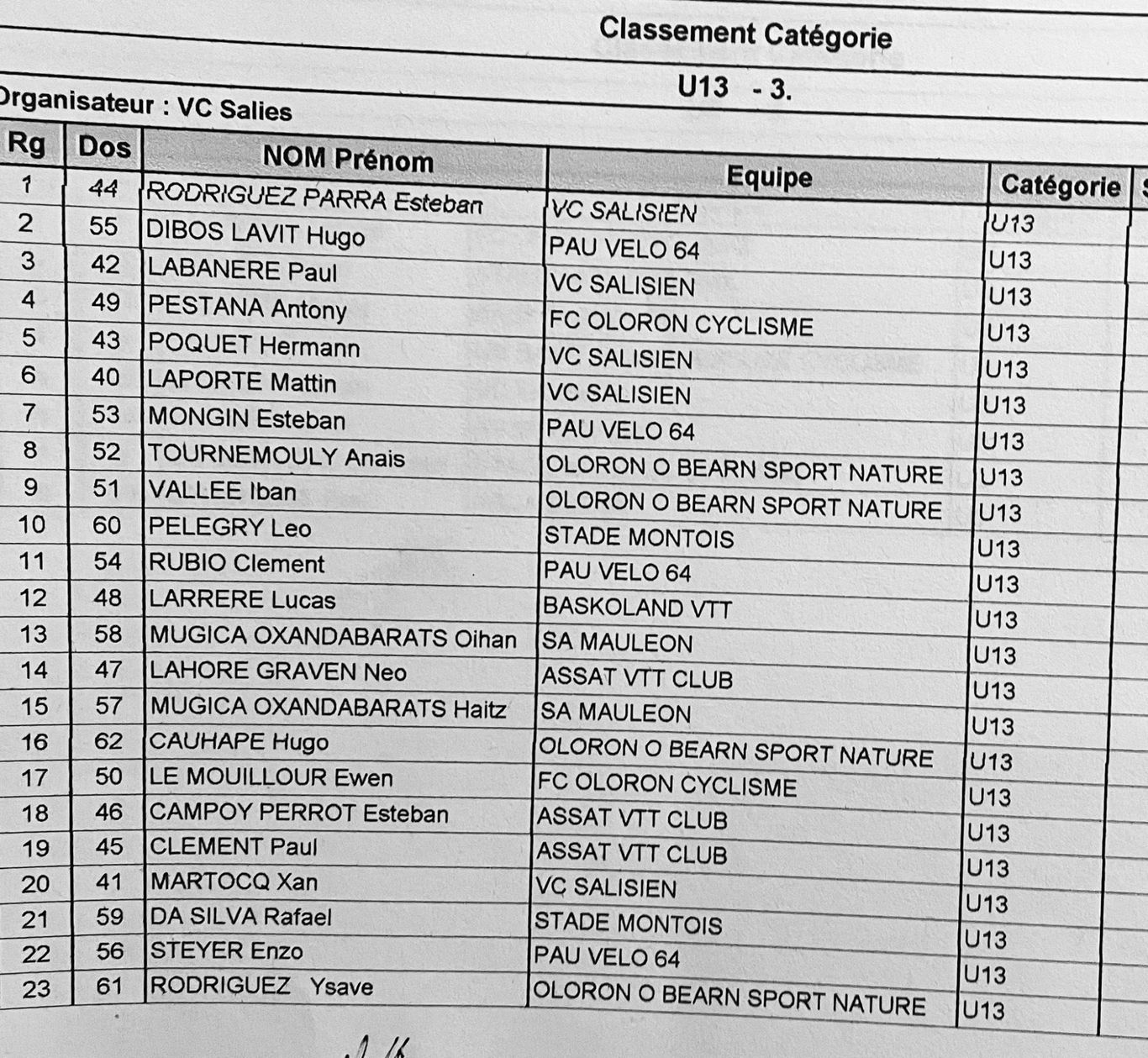 Classement Catégorie

U13 - 3.

Organisateur : VC Salies

| Rg | Dos | NOM Prénom | Equipe | Catégorie |
|---|---|---|---|---|
| 1 | 44 | RODRIGUEZ PARRA Esteban | VC SALISIEN | U13 |
| 2 | 55 | DIBOS LAVIT Hugo | PAU VELO 64 | U13 |
| 3 | 42 | LABANERE Paul | VC SALISIEN | U13 |
| 4 | 49 | PESTANA Antony | FC OLORON CYCLISME | U13 |
| 5 | 43 | POQUET Hermann | VC SALISIEN | U13 |
| 6 | 40 | LAPORTE Mattin | VC SALISIEN | U13 |
| 7 | 53 | MONGIN Esteban | PAU VELO 64 | U13 |
| 8 | 52 | TOURNEMOULY Anais | OLORON O BEARN SPORT NATURE | U13 |
| 9 | 51 | VALLEE Iban | OLORON O BEARN SPORT NATURE | U13 |
| 10 | 60 | PELEGRY Leo | STADE MONTOIS | U13 |
| 11 | 54 | RUBIO Clement | PAU VELO 64 | U13 |
| 12 | 48 | LARRERE Lucas | BASKOLAND VTT | U13 |
| 13 | 58 | MUGICA OXANDABARATS Oihan | SA MAULEON | U13 |
| 14 | 47 | LAHORE GRAVEN Neo | ASSAT VTT CLUB | U13 |
| 15 | 57 | MUGICA OXANDABARATS Haitz | SA MAULEON | U13 |
| 16 | 62 | CAUHAPE Hugo | OLORON O BEARN SPORT NATURE | U13 |
| 17 | 50 | LE MOUILLOUR Ewen | FC OLORON CYCLISME | U13 |
| 18 | 46 | CAMPOY PERROT Esteban | ASSAT VTT CLUB | U13 |
| 19 | 45 | CLEMENT Paul | ASSAT VTT CLUB | U13 |
| 20 | 41 | MARTOCQ Xan | VC SALISIEN | U13 |
| 21 | 59 | DA SILVA Rafael | STADE MONTOIS | U13 |
| 22 | 56 | STEYER Enzo | PAU VELO 64 | U13 |
| 23 | 61 | RODRIGUEZ Ysave | OLORON O BEARN SPORT NATURE | U13 |